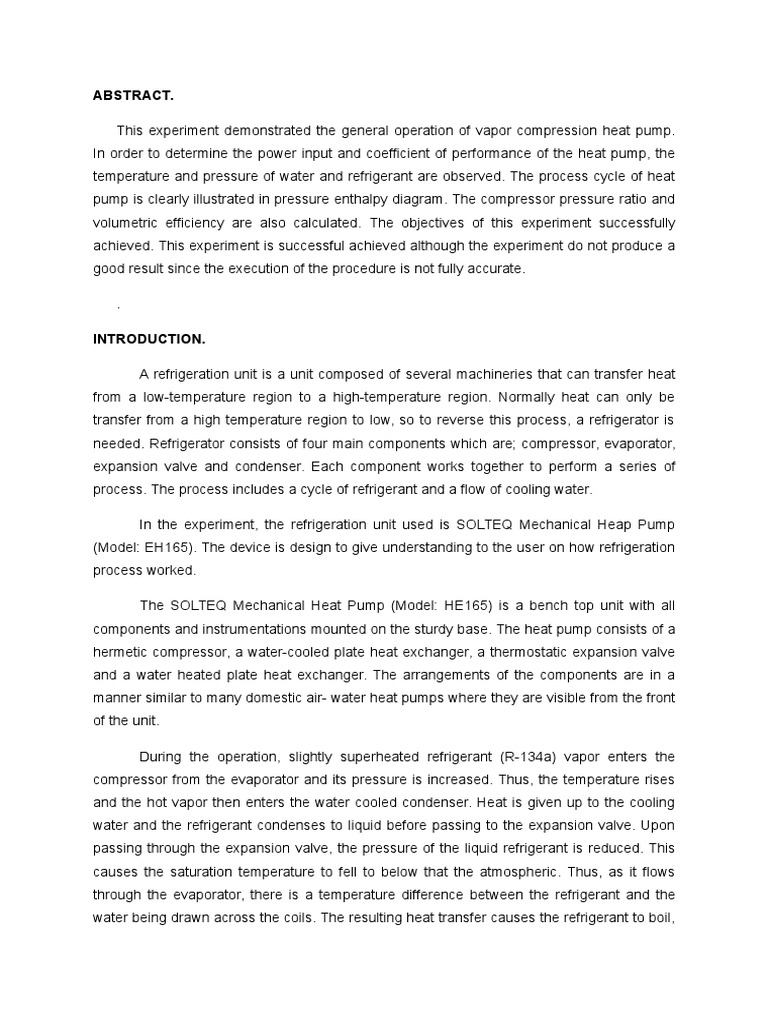 ABSTRACT.

This experiment demonstrated the general operation of vapor compression heat pump. In order to determine the power input and coefficient of performance of the heat pump, the temperature and pressure of water and refrigerant are observed. The process cycle of heat pump is clearly illustrated in pressure enthalpy diagram. The compressor pressure ratio and volumetric efficiency are also calculated. The objectives of this experiment successfully achieved. This experiment is successful achieved although the experiment do not produce a good result since the execution of the procedure is not fully accurate.

.

INTRODUCTION.

A refrigeration unit is a unit composed of several machineries that can transfer heat from a low-temperature region to a high-temperature region. Normally heat can only be transfer from a high temperature region to low, so to reverse this process, a refrigerator is needed. Refrigerator consists of four main components which are; compressor, evaporator, expansion valve and condenser. Each component works together to perform a series of process. The process includes a cycle of refrigerant and a flow of cooling water.

In the experiment, the refrigeration unit used is SOLTEQ Mechanical Heap Pump (Model: EH165). The device is design to give understanding to the user on how refrigeration process worked.

The SOLTEQ Mechanical Heat Pump (Model: HE165) is a bench top unit with all components and instrumentations mounted on the sturdy base. The heat pump consists of a hermetic compressor, a water-cooled plate heat exchanger, a thermostatic expansion valve and a water heated plate heat exchanger. The arrangements of the components are in a manner similar to many domestic air- water heat pumps where they are visible from the front of the unit.

During the operation, slightly superheated refrigerant (R-134a) vapor enters the compressor from the evaporator and its pressure is increased. Thus, the temperature rises and the hot vapor then enters the water cooled condenser. Heat is given up to the cooling water and the refrigerant condenses to liquid before passing to the expansion valve. Upon passing through the expansion valve, the pressure of the liquid refrigerant is reduced. This causes the saturation temperature to fell to below that the atmospheric. Thus, as it flows through the evaporator, there is a temperature difference between the refrigerant and the water being drawn across the coils. The resulting heat transfer causes the refrigerant to boil,